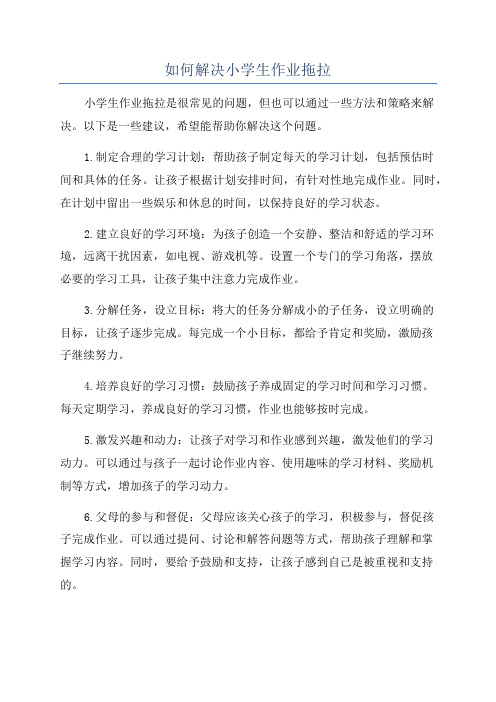 如何解决小学生作业拖拉

小学生作业拖拉是很常见的问题，但也可以通过一些方法和策略来解决。以下是一些建议，希望能帮助你解决这个问题。

1.制定合理的学习计划：帮助孩子制定每天的学习计划，包括预估时间和具体的任务。让孩子根据计划安排时间，有针对性地完成作业。同时，在计划中留出一些娱乐和休息的时间，以保持良好的学习状态。

2.建立良好的学习环境：为孩子创造一个安静、整洁和舒适的学习环境，远离干扰因素，如电视、游戏机等。设置一个专门的学习角落，摆放必要的学习工具，让孩子集中注意力完成作业。

3.分解任务，设立目标：将大的任务分解成小的子任务，设立明确的目标，让孩子逐步完成。每完成一个小目标，都给予肯定和奖励，激励孩子继续努力。

4.培养良好的学习习惯：鼓励孩子养成固定的学习时间和学习习惯。每天定期学习，养成良好的学习习惯，作业也能够按时完成。

5.激发兴趣和动力：让孩子对学习和作业感到兴趣，激发他们的学习动力。可以通过与孩子一起讨论作业内容、使用趣味的学习材料、奖励机制等方式，增加孩子的学习动力。

6.父母的参与和督促：父母应该关心孩子的学习，积极参与，督促孩子完成作业。可以通过提问、讨论和解答问题等方式，帮助孩子理解和掌握学习内容。同时，要给予鼓励和支持，让孩子感到自己是被重视和支持的。